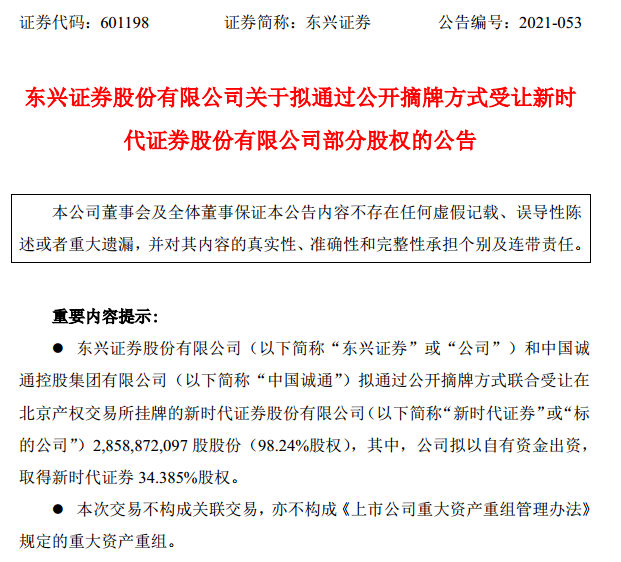 证券代码：601198 证券简称：东兴证券 公告编号：2021-053

东兴证券股份有限公司关于拟通过公开摘牌方式受让新时代证券股份有限公司部分股权的公告

本公司董事会及全体董事保证本公告内容不存在任何虚假记载、误导性陈述或者重大遗漏，并对其内容的真实性、准确性和完整性承担个别及连带责任。

重要内容提示：

• 东兴证券股份有限公司（以下简称“东兴证券”或“公司”）和中国诚通控股集团有限公司（以下简称“中国诚通”）拟通过公开摘牌方式联合受让在北京产权交易所挂牌的新时代证券股份有限公司（以下简称“新时代证券”或“标的公司”）2,858,872,097股股份（98.24%股权），其中，公司拟以自有资金出资，取得新时代证券34.385%股权。

• 本次交易不构成关联交易，亦不构成《上市公司重大资产重组管理办法》规定的重大资产重组。